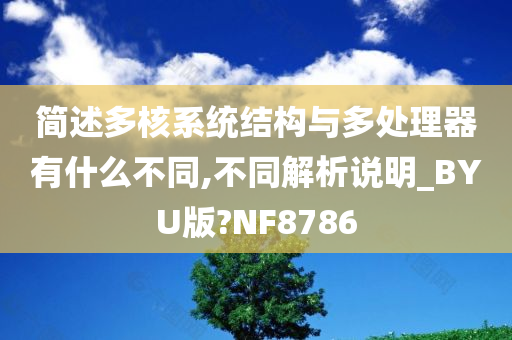 简述多核系统结构与多处理器有什么不同,不同解析说明_BYU版?NF8786